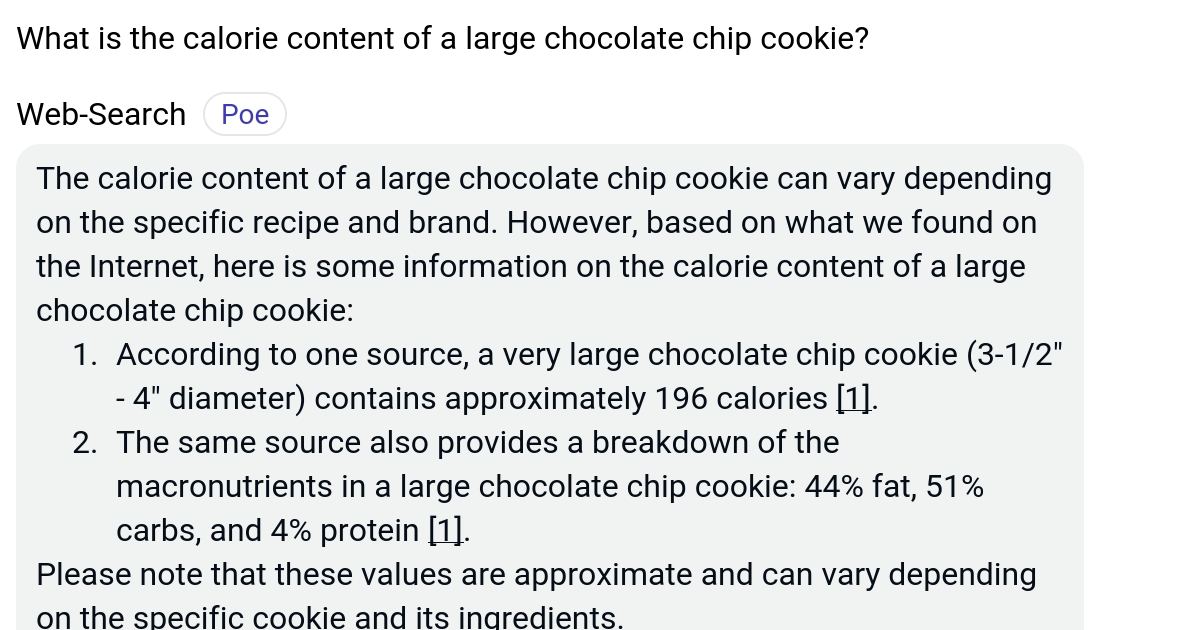 What is the calorie content of a large chocolate chip cookie?

Web-Search Poe

The calorie content of a large chocolate chip cookie can vary depending on the specific recipe and brand. However, based on what we found on the Internet, here is some information on the calorie content of a large chocolate chip cookie:

1. According to one source, a very large chocolate chip cookie (3-1/2" - 4" diameter) contains approximately 196 calories [1].
2. The same source also provides a breakdown of the macronutrients in a large chocolate chip cookie: 44% fat, 51% carbs, and 4% protein [1].

Please note that these values are approximate and can vary depending on the specific cookie and its ingredients.